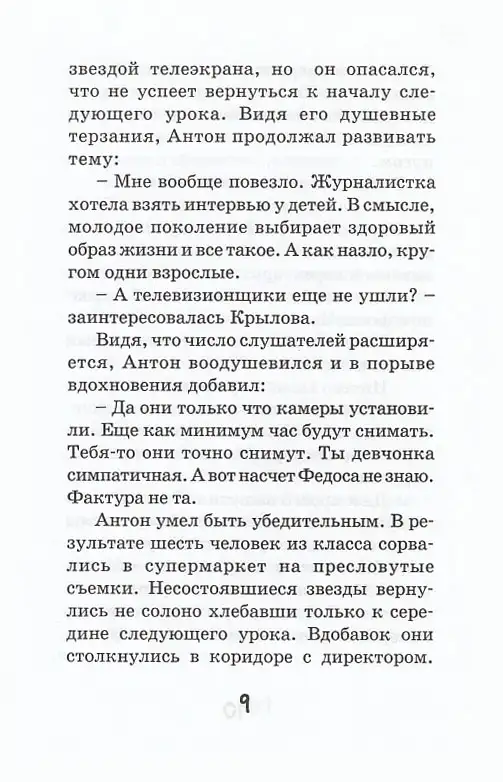 звездой телеэкрана, но он опасался, что не успеет вернуться к началу следующего урока. Видя его душевные терзания, Антон продолжал развивать тему:

– Мне вообще повезло. Журналистка хотела взять интервью у детей. В смысле, молодое поколение выбирает здоровый образ жизни и все такое. А как назло, кругом одни взрослые.

– А телевизионщики еще не ушли? – заинтересовалась Крылова.

Видя, что число слушателей расширяется, Антон воодушевился и в порыве вдохновения добавил:

– Да они только что камеры установили. Еще как минимум час будут снимать. Тебя-то они точно снимут. Ты девчонка симпатичная. А вот насчет Федоса не знаю. Фактура не та.

Антон умел быть убедительным. В результате шесть человек из класса сорвались в супермаркет на пресловутые съемки. Несостоявшиеся звезды вернулись не солоно хлебавши только к середине следующего урока. Вдобавок они столкнулись в коридоре с директором.

9